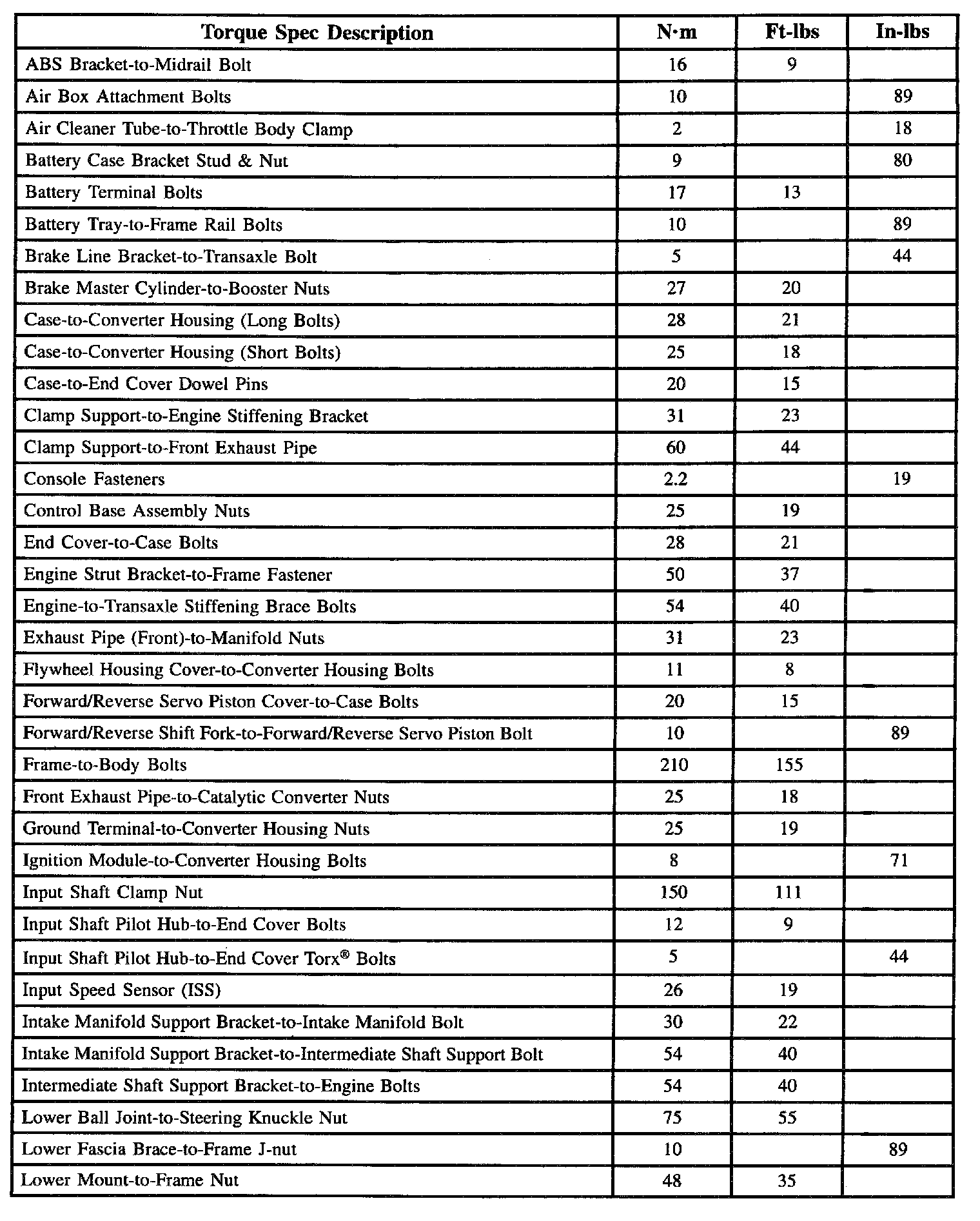 | Torque Spec Description | N·m | Ft-lbs | In-lbs |
|---|---|---|---|
| ABS Bracket-to-Midrail Bolt | 16 | 9 | |
| Air Box Attachment Bolts | 10 | | 89 |
| Air Cleaner Tube-to-Throttle Body Clamp | 2 | | 18 |
| Battery Case Bracket Stud & Nut | 9 | | 80 |
| Battery Terminal Bolts | 17 | 13 | |
| Battery Tray-to-Frame Rail Bolts | 10 | | 89 |
| Brake Line Bracket-to-Transaxle Bolt | 5 | | 44 |
| Brake Master Cylinder-to-Booster Nuts | 27 | 20 | |
| Case-to-Converter Housing (Long Bolts) | 28 | 21 | |
| Case-to-Converter Housing (Short Bolts) | 25 | 18 | |
| Case-to-End Cover Dowel Pins | 20 | 15 | |
| Clamp Support-to-Engine Stiffening Bracket | 31 | 23 | |
| Clamp Support-to-Front Exhaust Pipe | 60 | 44 | |
| Console Fasteners | 2.2 | | 19 |
| Control Base Assembly Nuts | 25 | 19 | |
| End Cover-to-Case Bolts | 28 | 21 | |
| Engine Strut Bracket-to-Frame Fastener | 50 | 37 | |
| Engine-to-Transaxle Stiffening Brace Bolts | 54 | 40 | |
| Exhaust Pipe (Front)-to-Manifold Nuts | 31 | 23 | |
| Flywheel Housing Cover-to-Converter Housing Bolts | 11 | 8 | |
| Forward/Reverse Servo Piston Cover-to-Case Bolts | 20 | 15 | |
| Forward/Reverse Shift Fork-to-Forward/Reverse Servo Piston Bolt | 10 | | 89 |
| Frame-to-Body Bolts | 210 | 155 | |
| Front Exhaust Pipe-to-Catalytic Converter Nuts | 25 | 18 | |
| Ground Terminal-to-Converter Housing Nuts | 25 | 19 | |
| Ignition Module-to-Converter Housing Bolts | 8 | | 71 |
| Input Shaft Clamp Nut | 150 | 111 | |
| Input Shaft Pilot Hub-to-End Cover Bolts | 12 | 9 | |
| Input Shaft Pilot Hub-to-End Cover Torx® Bolts | 5 | | 44 |
| Input Speed Sensor (ISS) | 26 | 19 | |
| Intake Manifold Support Bracket-to-Intake Manifold Bolt | 30 | 22 | |
| Intake Manifold Support Bracket-to-Intermediate Shaft Support Bolt | 54 | 40 | |
| Intermediate Shaft Support Bracket-to-Engine Bolts | 54 | 40 | |
| Lower Ball Joint-to-Steering Knuckle Nut | 75 | 55 | |
| Lower Fascia Brace-to-Frame J-nut | 10 | | 89 |
| Lower Mount-to-Frame Nut | 48 | 35 | |